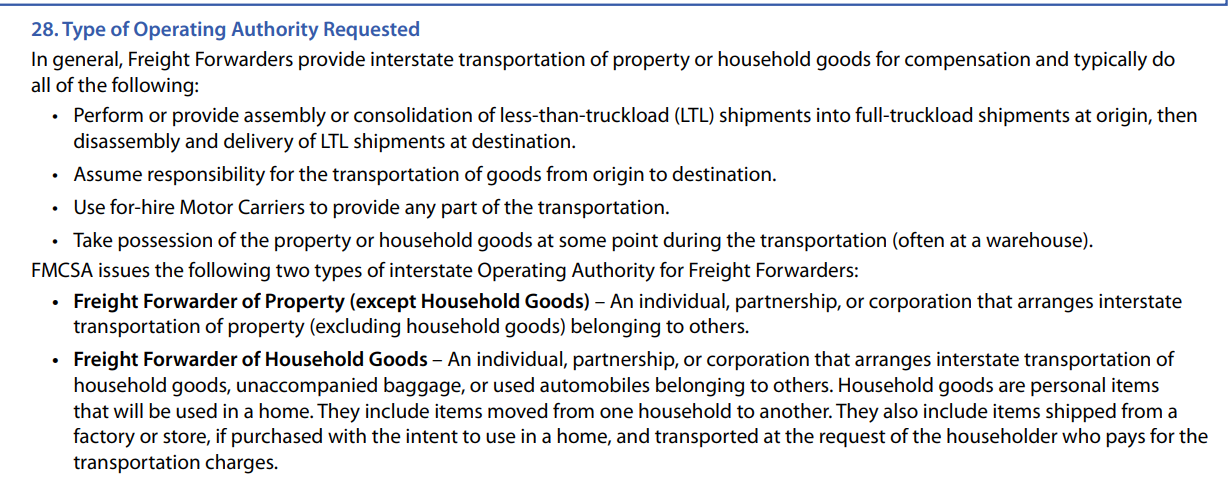 28. Type of Operating Authority Requested

In general, Freight Forwarders provide interstate transportation of property or household goods for compensation and typically do all of the following:

• Perform or provide assembly or consolidation of less-than-truckload (LTL) shipments into full-truckload shipments at origin, then disassembly and delivery of LTL shipments at destination.
• Assume responsibility for the transportation of goods from origin to destination.
• Use for-hire Motor Carriers to provide any part of the transportation.
• Take possession of the property or household goods at some point during the transportation (often at a warehouse).

FMCSA issues the following two types of interstate Operating Authority for Freight Forwarders:

• Freight Forwarder of Property (except Household Goods) – An individual, partnership, or corporation that arranges interstate transportation of property (excluding household goods) belonging to others.
• Freight Forwarder of Household Goods – An individual, partnership, or corporation that arranges interstate transportation of household goods, unaccompanied baggage, or used automobiles belonging to others. Household goods are personal items that will be used in a home. They include items moved from one household to another. They also include items shipped from a factory or store, if purchased with the intent to use in a home, and transported at the request of the householder who pays for the transportation charges.